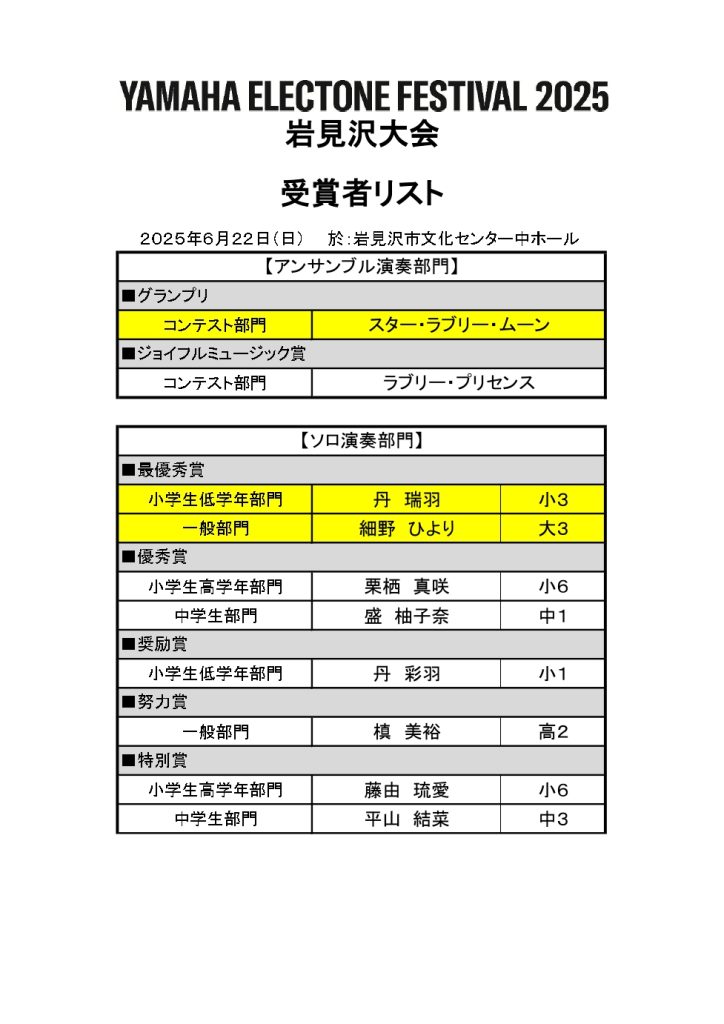 YAMAHA ELECTONE FESTIVAL 2025
岩見沢大会

受賞者リスト

2025年6月22日（日）　於：岩見沢市文化センター中ホール

| 【アンサンブル演奏部門】 | |
|---|---|
| ■グランプリ | |
| コンテスト部門 | スター・ラブリー・ムーン |
| ■ジョイフルミュージック賞 | |
| コンテスト部門 | ラブリー・プリセンス |

| 【ソロ演奏部門】 | | |
|---|---|---|
| ■最優秀賞 | | |
| 小学生低学年部門 | 丹　瑞羽 | 小3 |
| 一般部門 | 細野　ひより | 大3 |
| ■優秀賞 | | |
| 小学生高学年部門 | 栗栖　真咲 | 小6 |
| 中学生部門 | 盛　柚子奈 | 中1 |
| ■奨励賞 | | |
| 小学生低学年部門 | 丹　彩羽 | 小1 |
| ■努力賞 | | |
| 一般部門 | 槙　美裕 | 高2 |
| ■特別賞 | | |
| 小学生高学年部門 | 藤由　琉愛 | 小6 |
| 中学生部門 | 平山　結菜 | 中3 |